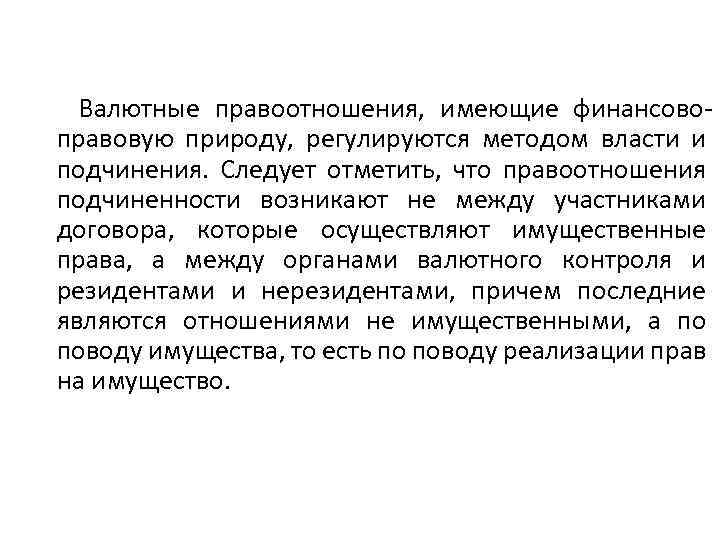 Валютные правоотношения, имеющие финансово-правовую природу, регулируются методом власти и подчинения. Следует отметить, что правоотношения подчиненности возникают не между участниками договора, которые осуществляют имущественные права, а между органами валютного контроля и резидентами и нерезидентами, причем последние являются отношениями не имущественными, а по поводу имущества, то есть по поводу реализации прав на имущество.